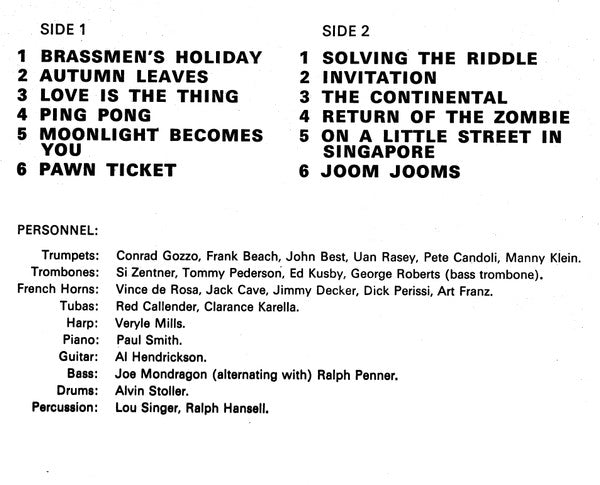 SIDE 1

1 BRASSMEN'S HOLIDAY
2 AUTUMN LEAVES
3 LOVE IS THE THING
4 PING PONG
5 MOONLIGHT BECOMES YOU
6 PAWN TICKET

SIDE 2

1 SOLVING THE RIDDLE
2 INVITATION
3 THE CONTINENTAL
4 RETURN OF THE ZOMBIE
5 ON A LITTLE STREET IN SINGAPORE
6 JOOM JOOMS

PERSONNEL:

Trumpets: Conrad Gozzo, Frank Beach, John Best, Uan Rasey, Pete Candoli, Manny Klein.
Trombones: Si Zentner, Tommy Pederson, Ed Kusby, George Roberts (bass trombone).
French Horns: Vince de Rosa, Jack Cave, Jimmy Decker, Dick Perissi, Art Franz.
Tubas: Red Callender, Clarance Karella.
Harp: Veryle Mills.
Piano: Paul Smith.
Guitar: Al Hendrickson.
Bass: Joe Mondragon (alternating with) Ralph Penner.
Drums: Alvin Stoller.
Percussion: Lou Singer, Ralph Hansell.